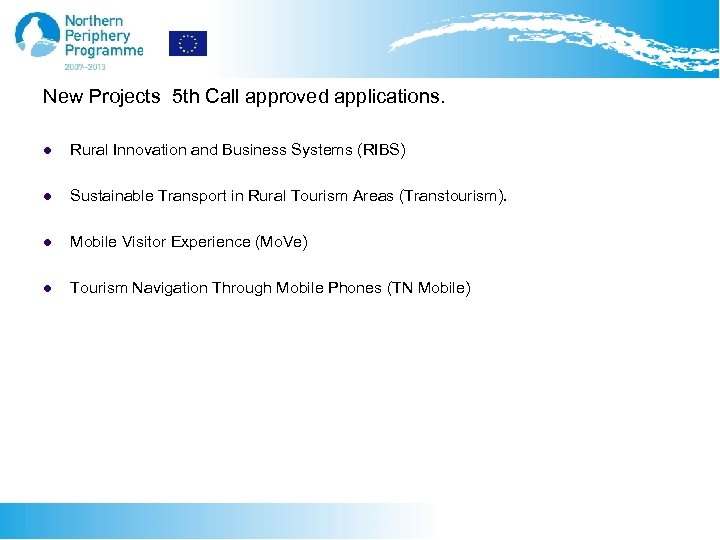 Northern
Periphery
Programme
2007–2013

New Projects 5th Call approved applications.

• Rural Innovation and Business Systems (RIBS)

• Sustainable Transport in Rural Tourism Areas (Transtourism).

• Mobile Visitor Experience (MoVe)

• Tourism Navigation Through Mobile Phones (TN Mobile)